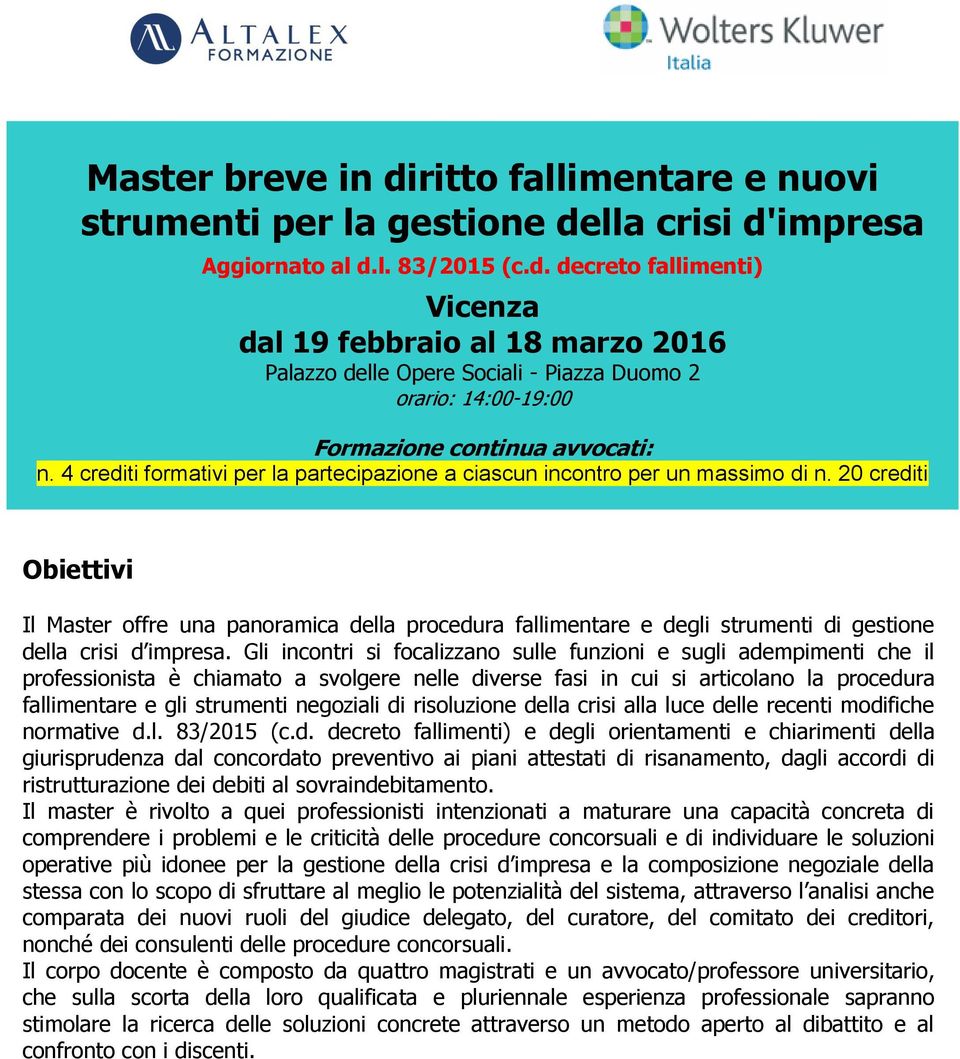 ALTALEX FORMAZIONE

Wolters Kluwer Italia

Master breve in diritto fallimentare e nuovi strumenti per la gestione della crisi d'impresa

Aggiornato al d.l. 83/2015 (c.d. decreto fallimenti)

Vicenza
dal 19 febbraio al 18 marzo 2016
Palazzo delle Opere Sociali - Piazza Duomo 2
orario: 14:00-19:00

Formazione continua avvocati:
n. 4 crediti formativi per la partecipazione a ciascun incontro per un massimo di n. 20 crediti

Obiettivi

Il Master offre una panoramica della procedura fallimentare e degli strumenti di gestione della crisi d'impresa. Gli incontri si focalizzano sulle funzioni e sugli adempimenti che il professionista è chiamato a svolgere nelle diverse fasi in cui si articolano la procedura fallimentare e gli strumenti negoziali di risoluzione della crisi alla luce delle recenti modifiche normative d.l. 83/2015 (c.d. decreto fallimenti) e degli orientamenti e chiarimenti della giurisprudenza dal concordato preventivo ai piani attestati di risanamento, dagli accordi di ristrutturazione dei debiti al sovraindebitamento.
Il master è rivolto a quei professionisti intenzionati a maturare una capacità concreta di comprendere i problemi e le criticità delle procedure concorsuali e di individuare le soluzioni operative più idonee per la gestione della crisi d'impresa e la composizione negoziale della stessa con lo scopo di sfruttare al meglio le potenzialità del sistema, attraverso l'analisi anche comparata dei nuovi ruoli del giudice delegato, del curatore, del comitato dei creditori, nonché dei consulenti delle procedure concorsuali.
Il corpo docente è composto da quattro magistrati e un avvocato/professore universitario, che sulla scorta della loro qualificata e pluriennale esperienza professionale sapranno stimolare la ricerca delle soluzioni concrete attraverso un metodo aperto al dibattito e al confronto con i discenti.